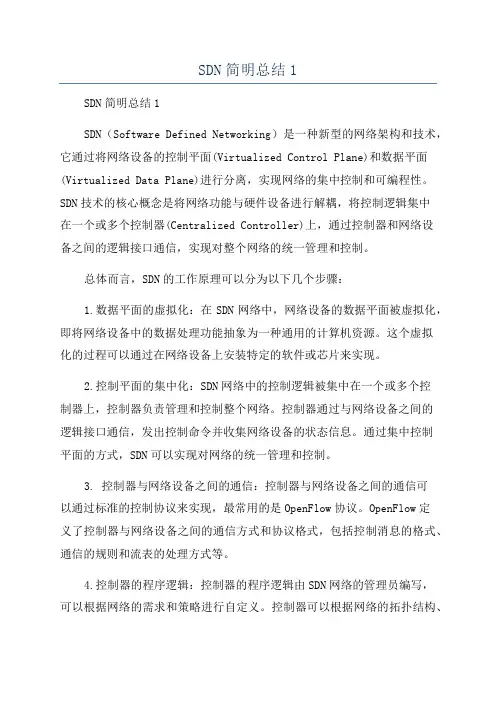 SDN简明总结1

SDN简明总结1

SDN（Software Defined Networking）是一种新型的网络架构和技术，它通过将网络设备的控制平面(Virtualized Control Plane)和数据平面(Virtualized Data Plane)进行分离，实现网络的集中控制和可编程性。SDN技术的核心概念是将网络功能与硬件设备进行解耦，将控制逻辑集中在一个或多个控制器(Centralized Controller)上，通过控制器和网络设备之间的逻辑接口通信，实现对整个网络的统一管理和控制。

总体而言，SDN的工作原理可以分为以下几个步骤：

1.数据平面的虚拟化：在SDN网络中，网络设备的数据平面被虚拟化，即将网络设备中的数据处理功能抽象为一种通用的计算机资源。这个虚拟化的过程可以通过在网络设备上安装特定的软件或芯片来实现。

2.控制平面的集中化：SDN网络中的控制逻辑被集中在一个或多个控制器上，控制器负责管理和控制整个网络。控制器通过与网络设备之间的逻辑接口通信，发出控制命令并收集网络设备的状态信息。通过集中控制平面的方式，SDN可以实现对网络的统一管理和控制。

3. 控制器与网络设备之间的通信：控制器与网络设备之间的通信可以通过标准的控制协议来实现，最常用的是OpenFlow协议。OpenFlow定义了控制器与网络设备之间的通信方式和协议格式，包括控制消息的格式、通信的规则和流表的处理方式等。

4.控制器的程序逻辑：控制器的程序逻辑由SDN网络的管理员编写，可以根据网络的需求和策略进行自定义。控制器可以根据网络的拓扑结构、